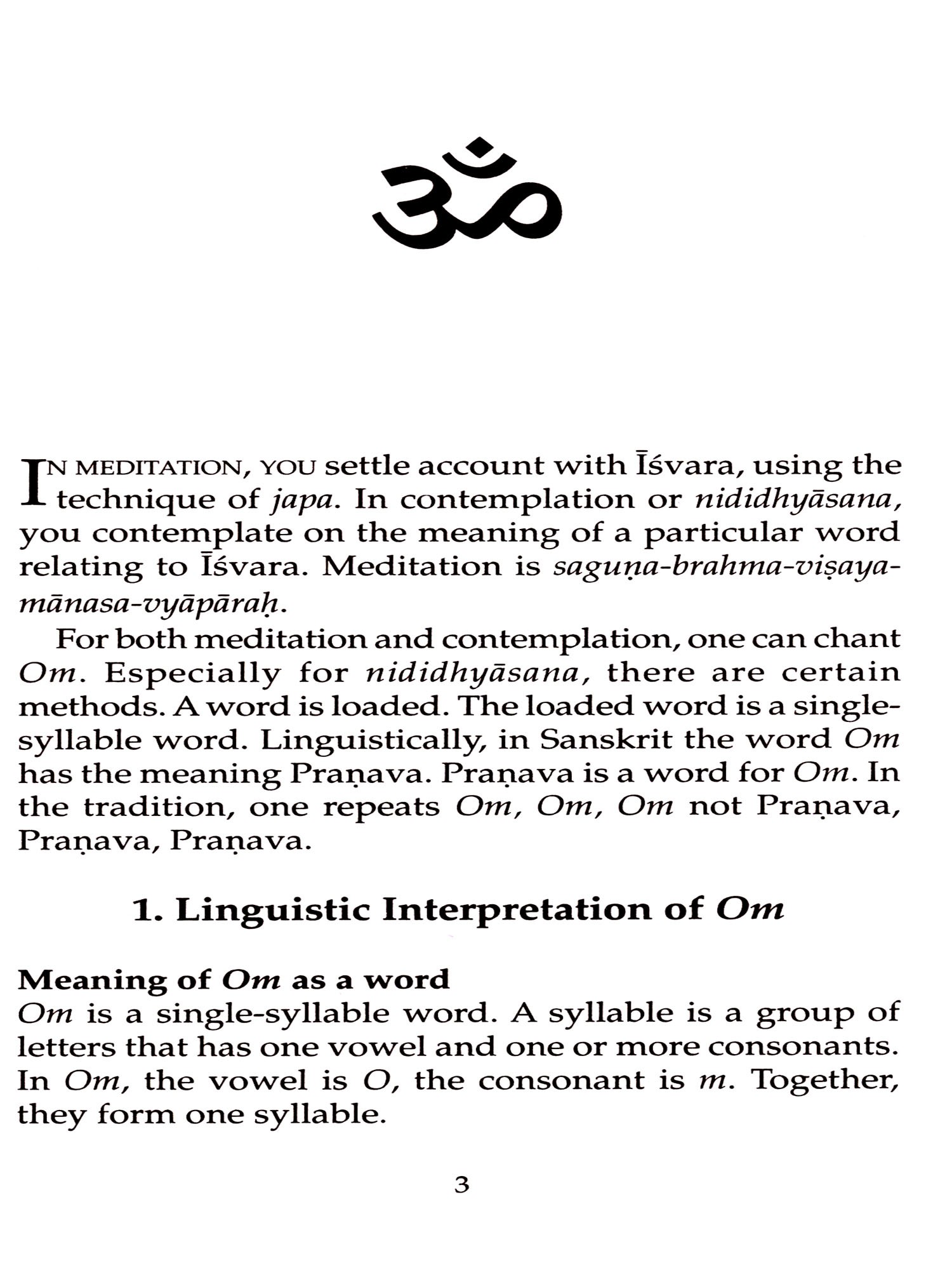 ॐ

IN MEDITATION, YOU settle account with Īśvara, using the technique of japa. In contemplation or nididhyāsana, you contemplate on the meaning of a particular word relating to Īśvara. Meditation is saguṇa-brahma-viṣaya-mānasa-vyāpāraḥ.

For both meditation and contemplation, one can chant Om. Especially for nididhyāsana, there are certain methods. A word is loaded. The loaded word is a single-syllable word. Linguistically, in Sanskrit the word Om has the meaning Praṇava. Praṇava is a word for Om. In the tradition, one repeats Om, Om, Om not Praṇava, Praṇava, Praṇava.

1. Linguistic Interpretation of Om

Meaning of Om as a word
Om is a single-syllable word. A syllable is a group of letters that has one vowel and one or more consonants. In Om, the vowel is O, the consonant is m. Together, they form one syllable.

3